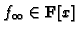 $f_\infty \in \mathbf{F}[x]$